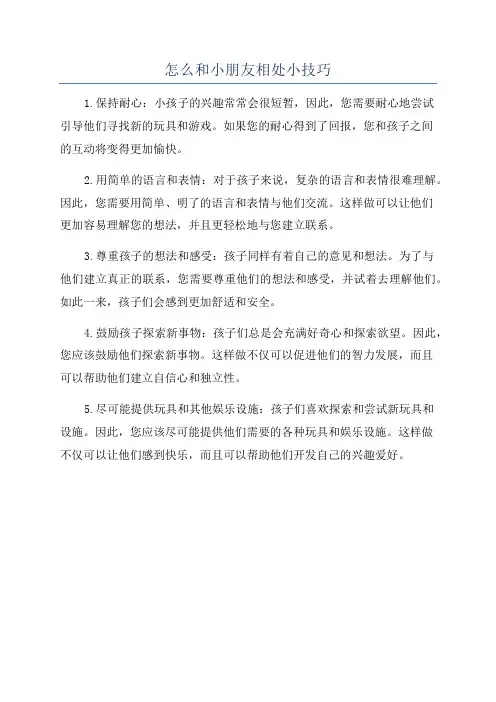 怎么和小朋友相处小技巧

1.保持耐心：小孩子的兴趣常常会很短暂，因此，您需要耐心地尝试引导他们寻找新的玩具和游戏。如果您的耐心得到了回报，您和孩子之间的互动将变得更加愉快。

2.用简单的语言和表情：对于孩子来说，复杂的语言和表情很难理解。因此，您需要用简单、明了的语言和表情与他们交流。这样做可以让他们更加容易理解您的想法，并且更轻松地与您建立联系。

3.尊重孩子的想法和感受：孩子同样有着自己的意见和想法。为了与他们建立真正的联系，您需要尊重他们的想法和感受，并试着去理解他们。如此一来，孩子们会感到更加舒适和安全。

4.鼓励孩子探索新事物：孩子们总是会充满好奇心和探索欲望。因此，您应该鼓励他们探索新事物。这样做不仅可以促进他们的智力发展，而且可以帮助他们建立自信心和独立性。

5.尽可能提供玩具和其他娱乐设施：孩子们喜欢探索和尝试新玩具和设施。因此，您应该尽可能提供他们需要的各种玩具和娱乐设施。这样做不仅可以让他们感到快乐，而且可以帮助他们开发自己的兴趣爱好。